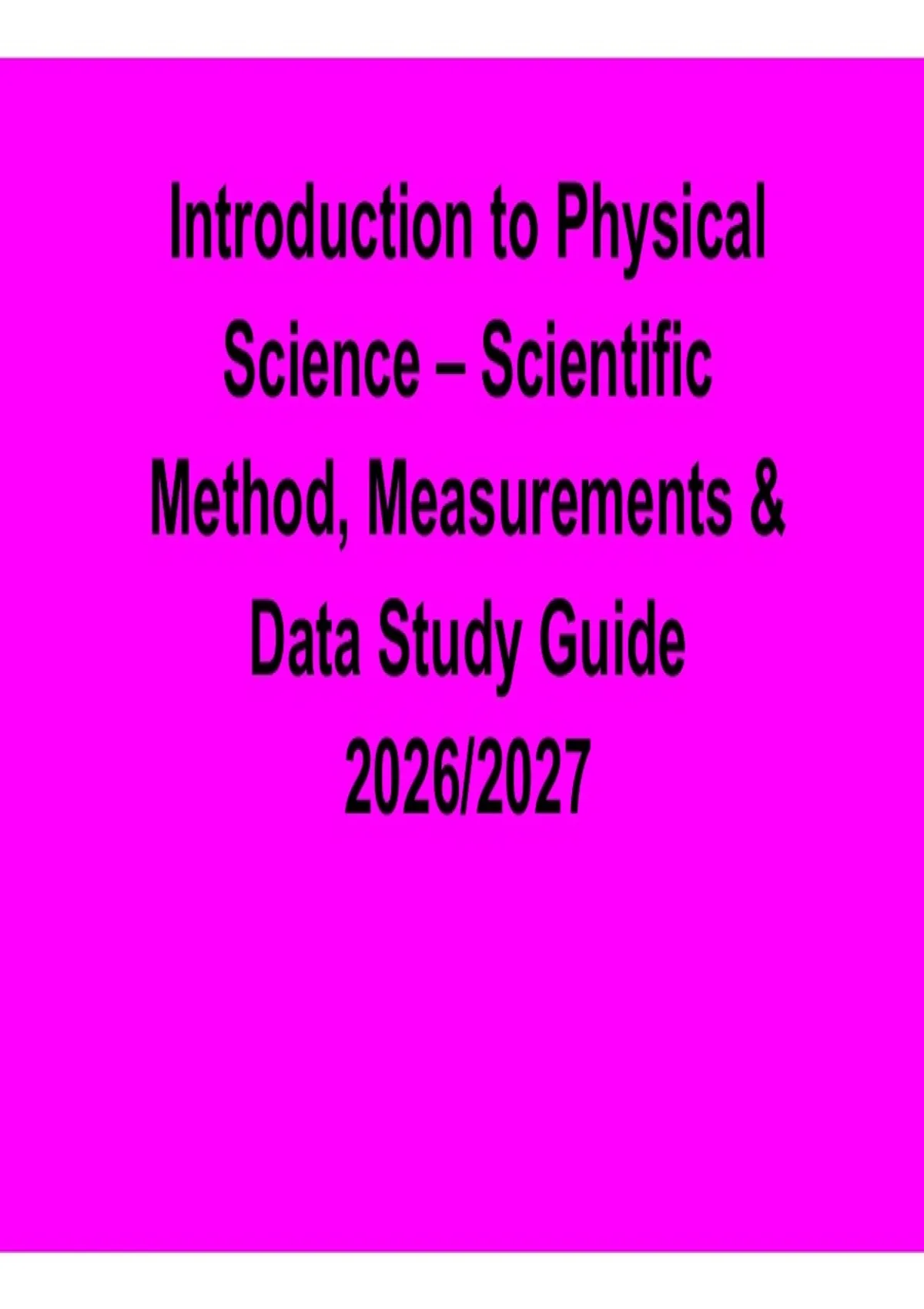 Introduction to Physical Science – Scientific Method, Measurements & Data Study Guide 2026/2027